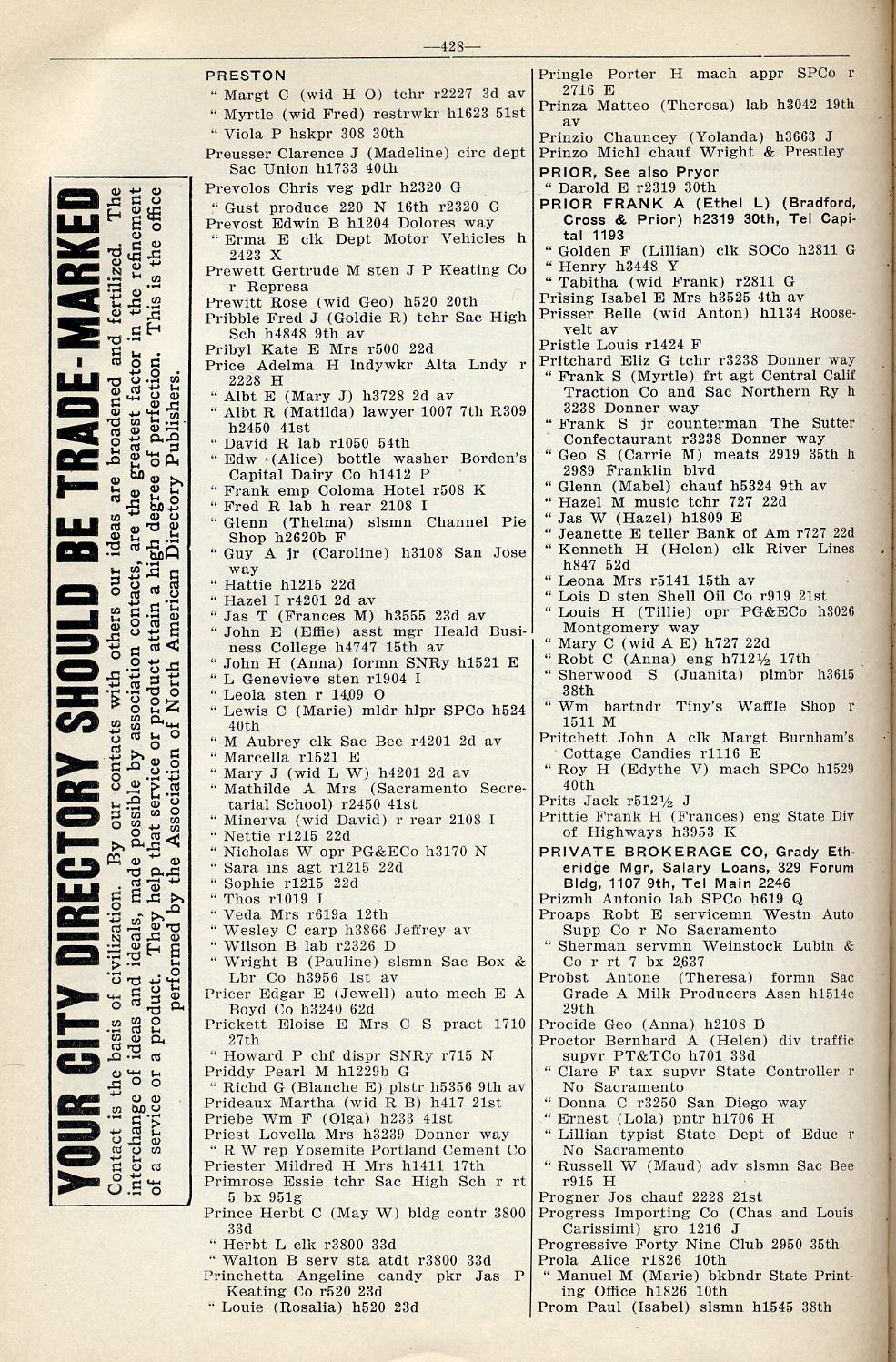 —428—

YOUR CITY DIRECTORY SHOULD BE TRADE-MARKED

Contact is the basis of civilization. By our contacts with others our ideas are broadened and fertilized. The interchange of ideas and ideals, made possible by association contacts, are the greatest factor in the refinement of a service or a product. They help that service or product attain a high degree of perfection. This is the office performed by the Association of North American Directory Publishers.

PRESTON
" Margt C (wid H O) tchr r2227 3d av
" Myrtle (wid Fred) restrwkr h1623 51st
" Viola P hskpr 308 30th
Preusser Clarence J (Madeline) circ dept Sac Union h1733 40th
Prevolos Chris veg pdlr h2320 G
" Gust produce 220 N 16th r2320 G
Prevost Edwin B h1204 Dolores way
" Erma E clk Dept Motor Vehicles h 2423 X
Prewett Gertrude M sten J P Keating Co r Represa
Prewitt Rose (wid Geo) h520 20th
Pribble Fred J (Goldie R) tchr Sac High Sch h4848 9th av
Pribyl Kate E Mrs r500 22d
Price Adelma H lndywkr Alta Lndy r 2228 H
" Albt E (Mary J) h3728 2d av
" Albt R (Matilda) lawyer 1007 7th R309 h2450 41st
" David R lab r1050 54th
" Edw (Alice) bottle washer Borden's Capital Dairy Co h1412 P
" Frank emp Coloma Hotel r508 K
" Fred R lab h rear 2108 I
" Glenn (Thelma) slsmn Channel Pie Shop h2620b F
" Guy A jr (Caroline) h3108 San Jose way
" Hattie h1215 22d
" Hazel I r4201 2d av
" Jas T (Frances M) h3555 23d av
" John E (Effie) asst mgr Heald Business College h4747 15th av
" John H (Anna) formn SNRy h1521 E
" L Genevieve sten r1904 I
" Leola sten r 1409 O
" Lewis C (Marie) mldr hlpr SPCo h524 40th
" M Aubrey clk Sac Bee r4201 2d av
" Marcella r1521 E
" Mary J (wid L W) h4201 2d av
" Mathilde A Mrs (Sacramento Secretarial School) r2450 41st
" Minerva (wid David) r rear 2108 I
" Nettie r1215 22d
" Nicholas W opr PG&ECo h3170 N
" Sara ins agt r1215 22d
" Sophie r1215 22d
" Thos r1019 I
" Veda Mrs r619a 12th
" Wesley C carp h3866 Jeffrey av
" Wilson B lab r2326 D
" Wright B (Pauline) slsmn Sac Box & Lbr Co h3956 1st av
Pricer Edgar E (Jewell) auto mech E A Boyd Co h3240 62d
Prickett Eloise E Mrs C S pract 1710 27th
" Howard P chf dispr SNRy r715 N
Priddy Pearl M h1229b G
" Richd G (Blanche E) plstr h5356 9th av
Prideaux Martha (wid R B) h417 21st
Priebe Wm F (Olga) h233 41st
Priest Lovella Mrs h3239 Donner way
" R W rep Yosemite Portland Cement Co
Priester Mildred H Mrs h1411 17th
Primrose Essie tchr Sac High Sch r rt 5 bx 951g
Prince Herbt C (May W) bldg contr 3800 33d
" Herbt L clk r3800 33d
" Walton B serv sta atdt r3800 33d
Princhetta Angeline candy pkr Jas P Keating Co r520 23d
" Louie (Rosalia) h520 23d

Pringle Porter H mach appr SPCo r 2716 E
Prinza Matteo (Theresa) lab h3042 19th av
Prinzio Chauncey (Yolanda) h3663 J
Prinzo Michl chauf Wright & Prestley
PRIOR, See also Pryor
" Darold E r2319 30th
PRIOR FRANK A (Ethel L) (Bradford, Cross & Prior) h2319 30th, Tel Capital 1193
" Golden F (Lillian) clk SOCo h2811 G
" Henry h3448 Y
" Tabitha (wid Frank) r2811 G
Prising Isabel E Mrs h3525 4th av
Prisser Belle (wid Anton) h1134 Roosevelt av
Pristle Louis r1424 F
Pritchard Eliz G tchr r3238 Donner way
" Frank S (Myrtle) frt agt Central Calif Traction Co and Sac Northern Ry h 3238 Donner way
" Frank S jr counterman The Sutter Confectaurant r3238 Donner way
" Geo S (Carrie M) meats 2919 35th h 2989 Franklin blvd
" Glenn (Mabel) chauf h5324 9th av
" Hazel M music tchr 727 22d
" Jas W (Hazel) h1809 E
" Jeanette E teller Bank of Am r727 22d
" Kenneth H (Helen) clk River Lines h847 52d
" Leona Mrs r5141 15th av
" Lois D sten Shell Oil Co r919 21st
" Louis H (Tillie) opr PG&ECo h3026 Montgomery way
" Mary C (wid A E) h727 22d
" Robt C (Anna) eng h712½ 17th
" Sherwood S (Juanita) plmbr h3615 38th
" Wm bartndr Tiny's Waffle Shop r 1511 M
Pritchett John A clk Margt Burnham's Cottage Candies r1116 E
" Roy H (Edythe V) mach SPCo h1529 40th
Prits Jack r512½ J
Prittie Frank H (Frances) eng State Div of Highways h3953 K
PRIVATE BROKERAGE CO, Grady Etheridge Mgr, Salary Loans, 329 Forum Bldg, 1107 9th, Tel Main 2246
Prizmh Antonio lab SPCo h619 Q
Proaps Robt E servicemn Westn Auto Supp Co r No Sacramento
" Sherman servmn Weinstock Lubin & Co r rt 7 bx 2637
Probst Antone (Theresa) formn Sac Grade A Milk Producers Assn h1514c 29th
Procide Geo (Anna) h2108 D
Proctor Bernhard A (Helen) div traffic supvr PT&TCo h701 33d
" Clare F tax supvr State Controller r No Sacramento
" Donna C r3250 San Diego way
" Ernest (Lola) pntr h1706 H
" Lillian typist State Dept of Educ r No Sacramento
" Russell W (Maud) adv slsmn Sac Bee r915 H
Progner Jos chauf 2228 21st
Progress Importing Co (Chas and Louis Carissimi) gro 1216 J
Progressive Forty Nine Club 2950 35th
Prola Alice r1826 10th
" Manuel M (Marie) bkbndr State Printing Office h1826 10th
Prom Paul (Isabel) slsmn h1545 38th